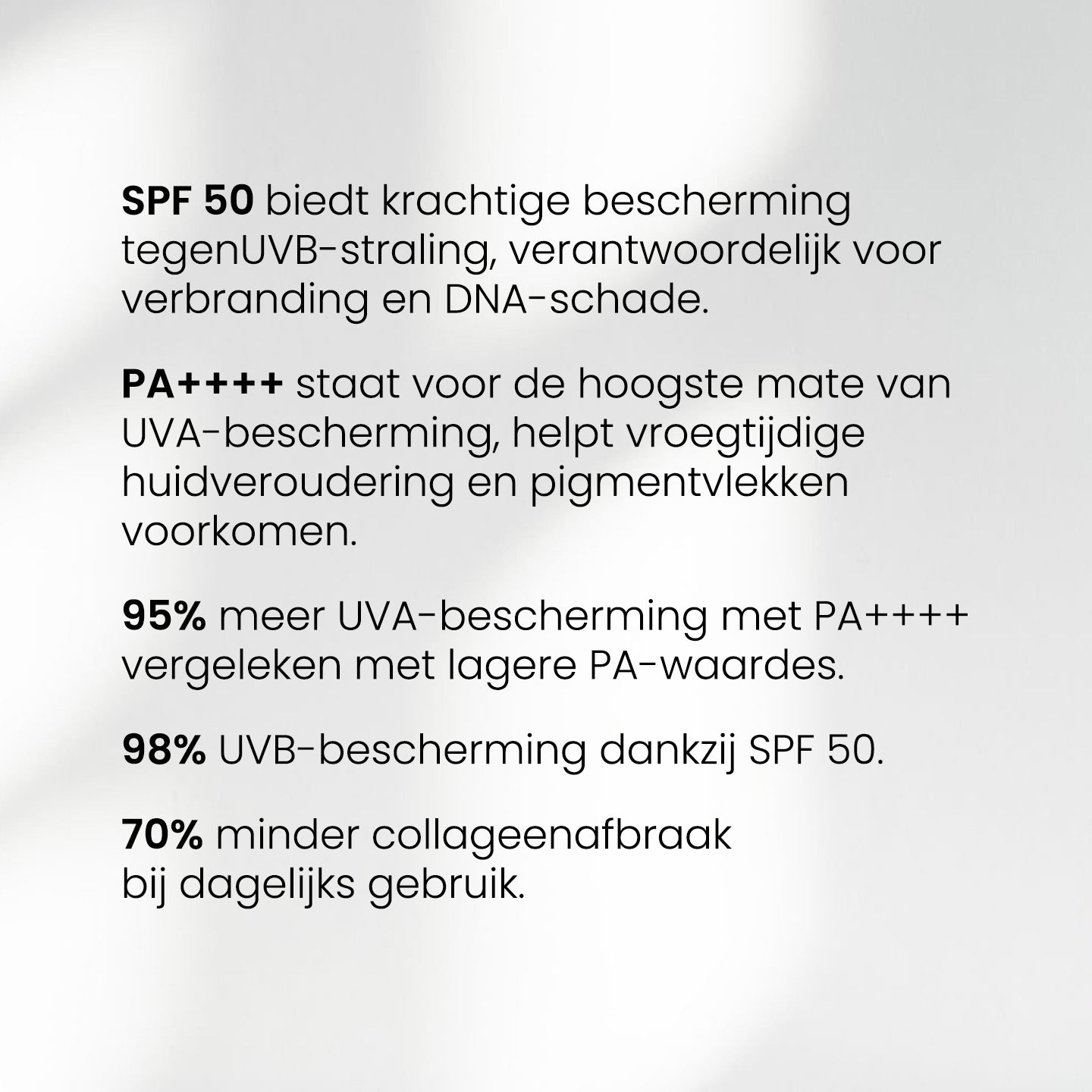 SPF 50 biedt krachtige bescherming tegenUVB-straling, verantwoordelijk voor verbranding en DNA-schade.

PA++++ staat voor de hoogste mate van UVA-bescherming, helpt vroegtijdige huidveroudering en pigmentvlekken voorkomen.

95% meer UVA-bescherming met PA++++ vergeleken met lagere PA-waardes.

98% UVB-bescherming dankzij SPF 50.

70% minder collageenafbraak bij dagelijks gebruik.